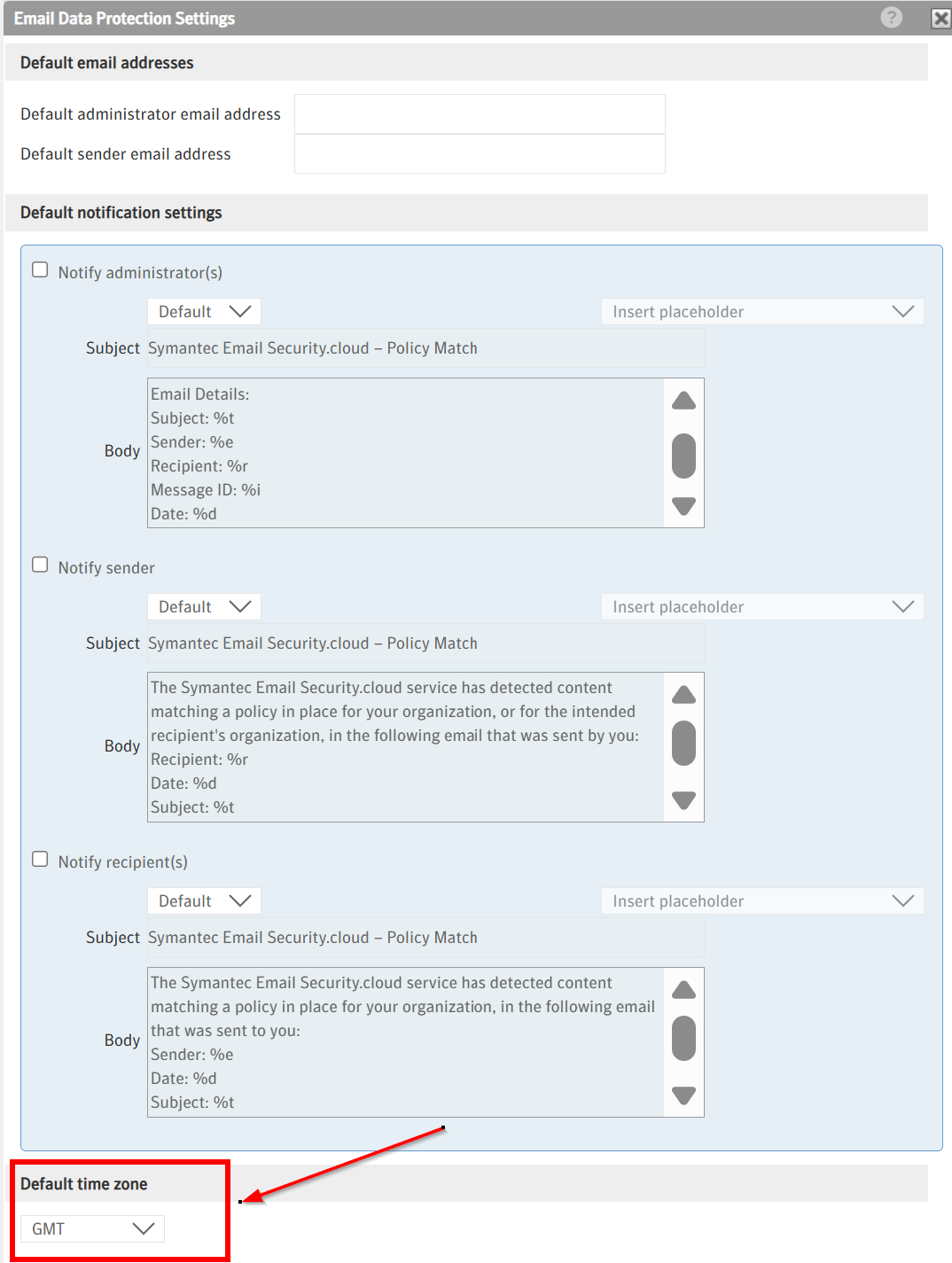 Email Data Protection Settings

Default email addresses

Default administrator email address

Default sender email address

Default notification settings

Notify administrator(s)

Default

Insert placeholder

Subject Symantec Email Security.cloud – Policy Match

Body

Email Details:
Subject: %t
Sender: %e
Recipient: %r
Message ID: %i
Date: %d

Notify sender

Default

Insert placeholder

Subject Symantec Email Security.cloud – Policy Match

Body

The Symantec Email Security.cloud service has detected content matching a policy in place for your organization, or for the intended recipient's organization, in the following email that was sent by you:
Recipient: %r
Date: %d
Subject: %t

Notify recipient(s)

Default

Insert placeholder

Subject Symantec Email Security.cloud – Policy Match

Body

The Symantec Email Security.cloud service has detected content matching a policy in place for your organization, in the following email that was sent to you:
Sender: %e
Date: %d
Subject: %t

Default time zone

GMT